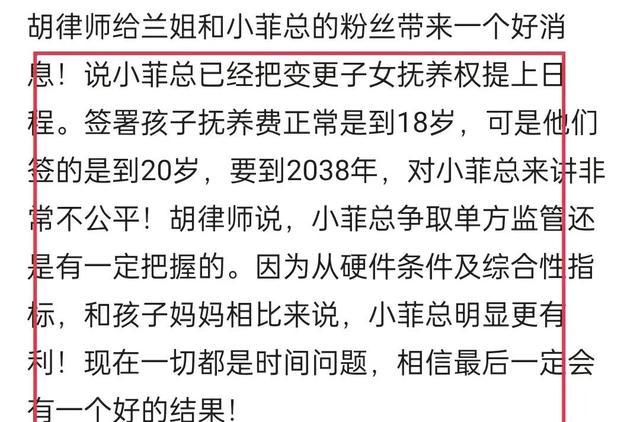 胡律师给兰姐和小菲总的粉丝带来一个好消息！说小菲总已经把变更子女抚养权提上日程。签署孩子抚养费正常是到18岁，可是他们签的是到20岁，要到2038年，对小菲总来讲非常不公平！胡律师说，小菲总争取单方监管还是有一定把握的。因为从硬件条件及综合性指标，和孩子妈妈相比来说，小菲总明显更有利！现在一切都是时间问题，相信最后一定会有一个好的结果！